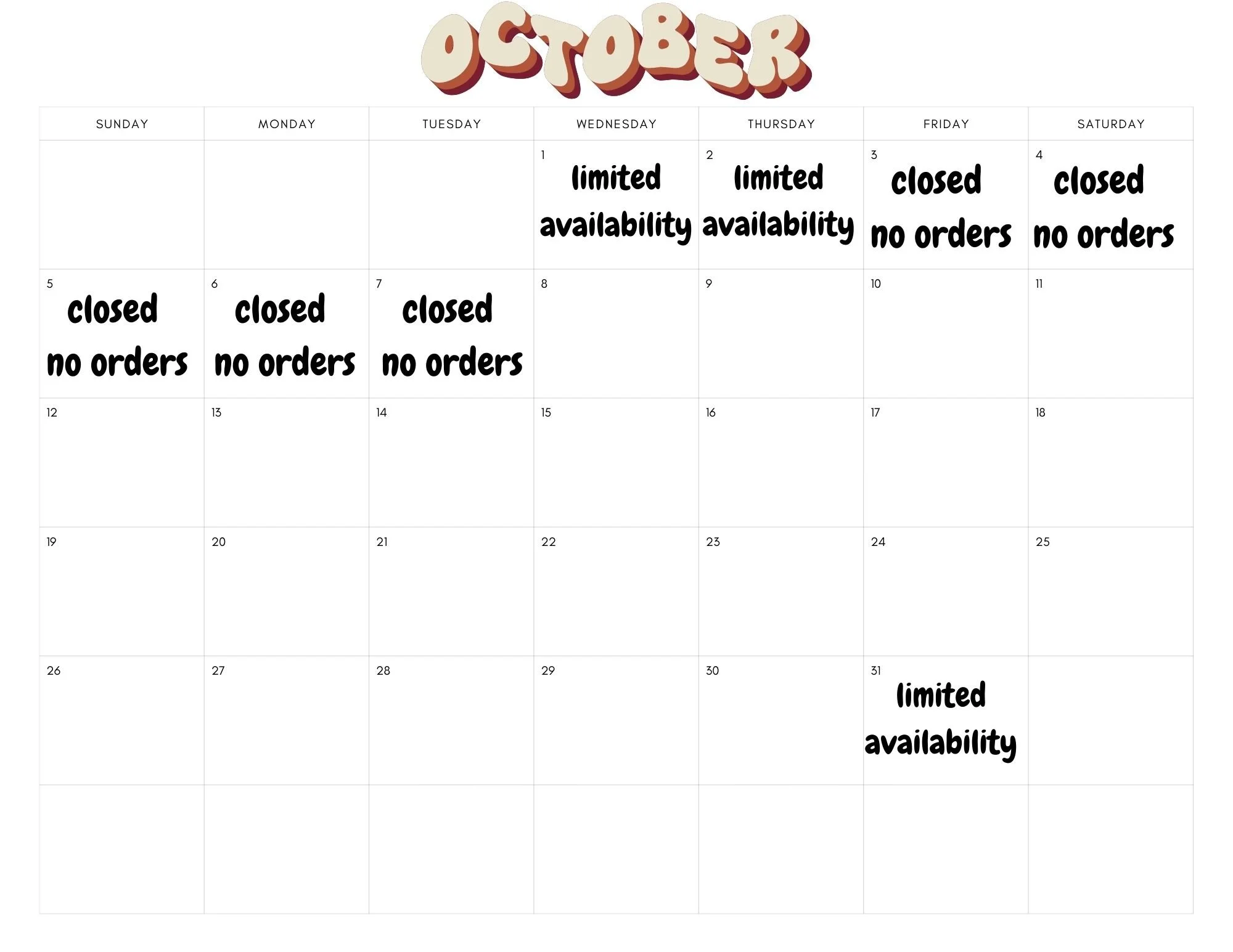 OCTOBER

| SUNDAY | MONDAY | TUESDAY | WEDNESDAY | THURSDAY | FRIDAY | SATURDAY |
|---|---|---|---|---|---|---|
| | | | 1 limited availability | 2 limited availability | 3 closed no orders | 4 closed no orders |
| 5 closed no orders | 6 closed no orders | 7 closed no orders | 8 | 9 | 10 | 11 |
| 12 | 13 | 14 | 15 | 16 | 17 | 18 |
| 19 | 20 | 21 | 22 | 23 | 24 | 25 |
| 26 | 27 | 28 | 29 | 30 | 31 limited availability | |
| | | | | | | |